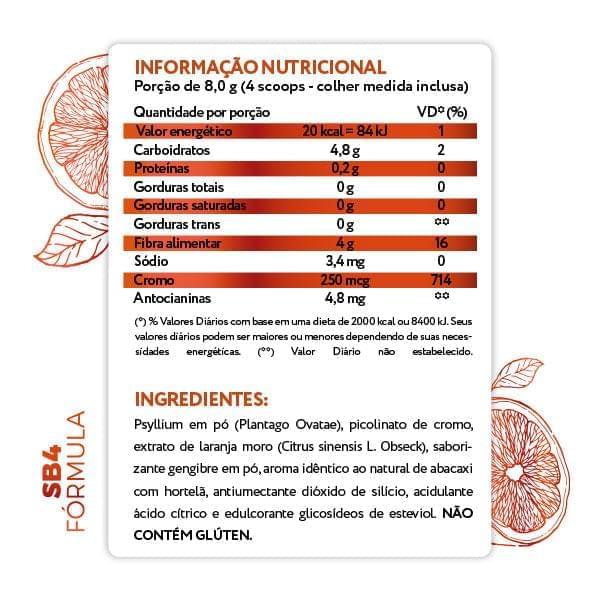 INFORMAÇÃO NUTRICIONAL
Porção de 8,0 g (4 scoops - colher medida inclusa)

| Quantidade por porção | | VD* (%) |
|---|---|---|
| Valor energético | 20 kcal = 84 kJ | 1 |
| Carboidratos | 4,8 g | 2 |
| Proteínas | 0,2 g | 0 |
| Gorduras totais | 0 g | 0 |
| Gorduras saturadas | 0 g | 0 |
| Gorduras trans | 0 g | ** |
| Fibra alimentar | 4 g | 16 |
| Sódio | 3,4 mg | 0 |
| Cromo | 250 mcg | 714 |
| Antocianinas | 4,8 mg | ** |

(*) % Valores Diários com base em uma dieta de 2000 kcal ou 8400 kJ. Seus valores diários podem ser maiores ou menores dependendo de suas necessidades energéticas. (**) Valor Diário não estabelecido.

INGREDIENTES:

Psyllium em pó (Plantago Ovatae), picolinato de cromo, extrato de laranja moro (Citrus sinensis L. Obseck), saborizante gengibre em pó, aroma idêntico ao natural de abacaxi com hortelã, antiumectante dióxido de silício, acidulante ácido cítrico e edulcorante glicosídeos de esteviol. NÃO CONTÉM GLÚTEN.

SB4
FÓRMULA